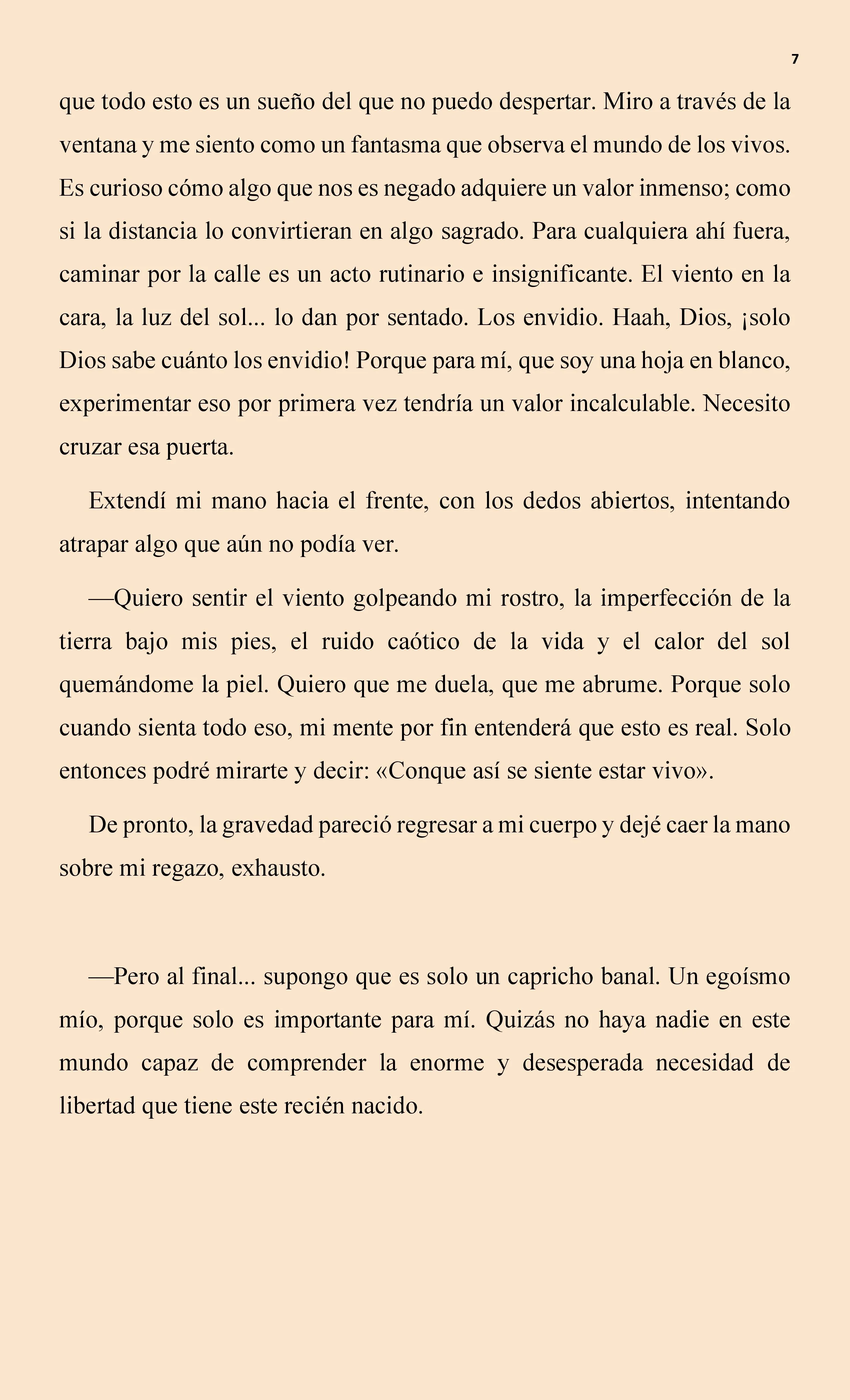 7

que todo esto es un sueño del que no puedo despertar. Miro a través de la ventana y me siento como un fantasma que observa el mundo de los vivos. Es curioso cómo algo que nos es negado adquiere un valor inmenso; como si la distancia lo convirtieran en algo sagrado. Para cualquiera ahí fuera, caminar por la calle es un acto rutinario e insignificante. El viento en la cara, la luz del sol... lo dan por sentado. Los envidio. Haah, Dios, ¡solo Dios sabe cuánto los envidio! Porque para mí, que soy una hoja en blanco, experimentar eso por primera vez tendría un valor incalculable. Necesito cruzar esa puerta.

Extendí mi mano hacia el frente, con los dedos abiertos, intentando atrapar algo que aún no podía ver.

—Quiero sentir el viento golpeando mi rostro, la imperfección de la tierra bajo mis pies, el ruido caótico de la vida y el calor del sol quemándome la piel. Quiero que me duela, que me abrume. Porque solo cuando sienta todo eso, mi mente por fin entenderá que esto es real. Solo entonces podré mirarte y decir: «Conque así se siente estar vivo».

De pronto, la gravedad pareció regresar a mi cuerpo y dejé caer la mano sobre mi regazo, exhausto.

—Pero al final... supongo que es solo un capricho banal. Un egoísmo mío, porque solo es importante para mí. Quizás no haya nadie en este mundo capaz de comprender la enorme y desesperada necesidad de libertad que tiene este recién nacido.